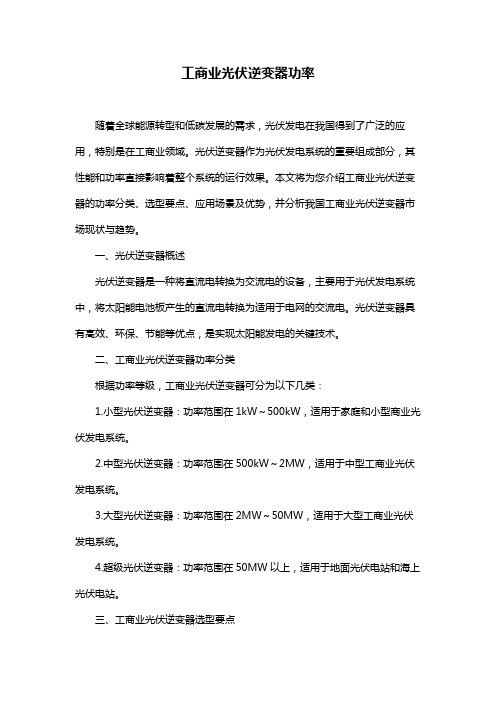 工商业光伏逆变器功率

随着全球能源转型和低碳发展的需求，光伏发电在我国得到了广泛的应用，特别是在工商业领域。光伏逆变器作为光伏发电系统的重要组成部分，其性能和功率直接影响着整个系统的运行效果。本文将为您介绍工商业光伏逆变器的功率分类、选型要点、应用场景及优势，并分析我国工商业光伏逆变器市场现状与趋势。

一、光伏逆变器概述

光伏逆变器是一种将直流电转换为交流电的设备，主要用于光伏发电系统中，将太阳能电池板产生的直流电转换为适用于电网的交流电。光伏逆变器具有高效、环保、节能等优点，是实现太阳能发电的关键技术。

二、工商业光伏逆变器功率分类

根据功率等级，工商业光伏逆变器可分为以下几类：

1.小型光伏逆变器：功率范围在 1kW～500kW，适用于家庭和小型商业光伏发电系统。

2.中型光伏逆变器：功率范围在 500kW～2MW，适用于中型工商业光伏发电系统。

3.大型光伏逆变器：功率范围在 2MW～50MW，适用于大型工商业光伏发电系统。

4.超级光伏逆变器：功率范围在 50MW 以上，适用于地面光伏电站和海上光伏电站。

三、工商业光伏逆变器选型要点